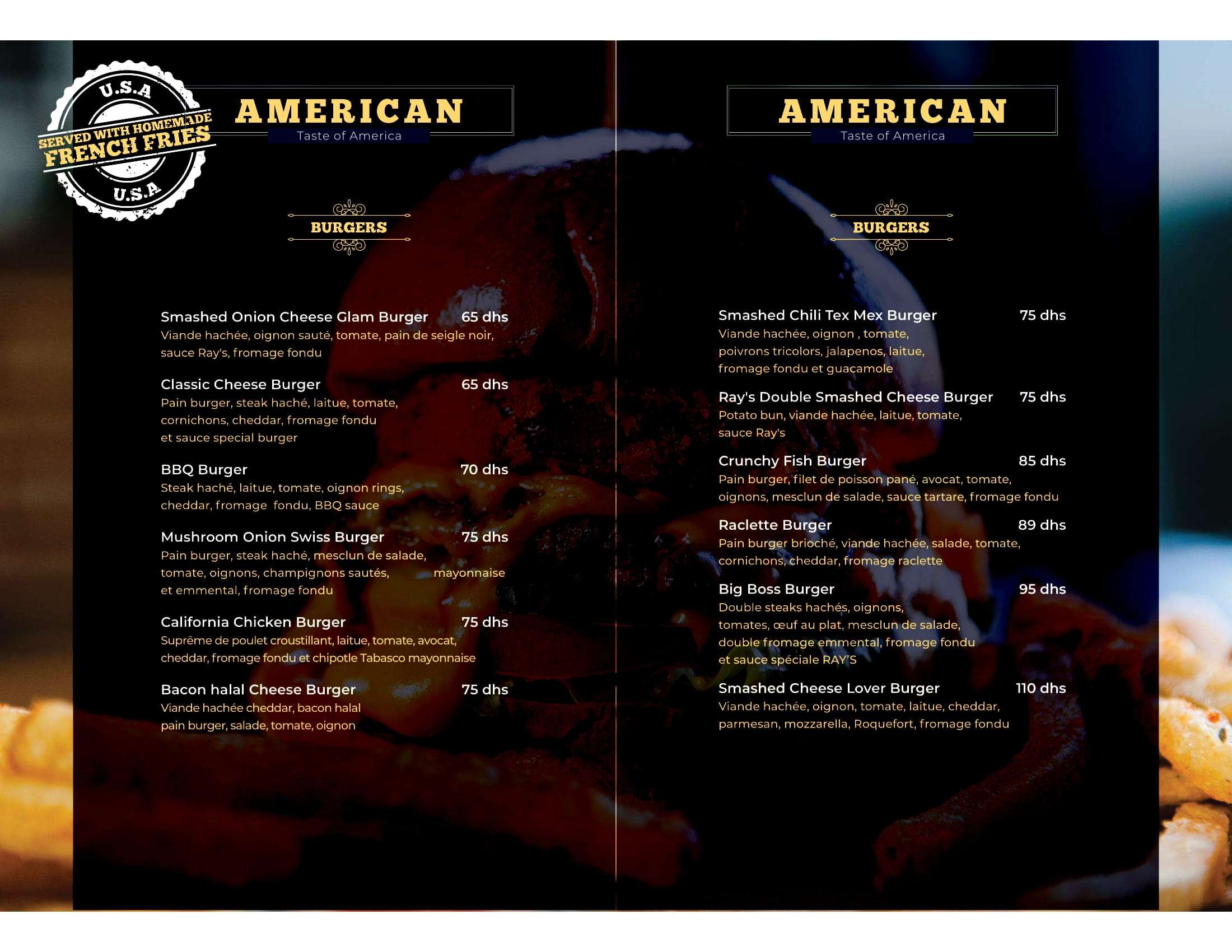 U.S.A
SERVED WITH HOMEMADE
FRENCH FRIES
U.S.A

AMERICAN
Taste of America

BURGERS

Smashed Onion Cheese Glam Burger 65 dhs
Viande hachée, oignon sauté, tomate, pain de seigle noir, sauce Ray's, fromage fondu

Classic Cheese Burger 65 dhs
Pain burger, steak haché, laitue, tomate, cornichons, cheddar, fromage fondu et sauce special burger

BBQ Burger 70 dhs
Steak haché, laitue, tomate, oignon rings, cheddar, fromage fondu, BBQ sauce

Mushroom Onion Swiss Burger 75 dhs
Pain burger, steak haché, mesclun de salade, tomate, oignons, champignons sautés, mayonnaise et emmental, fromage fondu

California Chicken Burger 75 dhs
Suprême de poulet croustillant, laitue, tomate, avocat, cheddar, fromage fondu et chipotle Tabasco mayonnaise

Bacon halal Cheese Burger 75 dhs
Viande hachée cheddar, bacon halal pain burger, salade, tomate, oignon

AMERICAN
Taste of America

BURGERS

Smashed Chili Tex Mex Burger 75 dhs
Viande hachée, oignon , tomate, poivrons tricolors, jalapenos, laitue, fromage fondu et guacamole

Ray's Double Smashed Cheese Burger 75 dhs
Potato bun, viande hachée, laitue, tomate, sauce Ray's

Crunchy Fish Burger 85 dhs
Pain burger, filet de poisson pané, avocat, tomate, oignons, mesclun de salade, sauce tartare, fromage fondu

Raclette Burger 89 dhs
Pain burger brioché, viande hachée, salade, tomate, cornichons, cheddar, fromage raclette

Big Boss Burger 95 dhs
Double steaks hachés, oignons, tomates, œuf au plat, mesclun de salade, double fromage emmental, fromage fondu et sauce spéciale RAY'S

Smashed Cheese Lover Burger 110 dhs
Viande hachée, oignon, tomate, laitue, cheddar, parmesan, mozzarella, Roquefort, fromage fondu